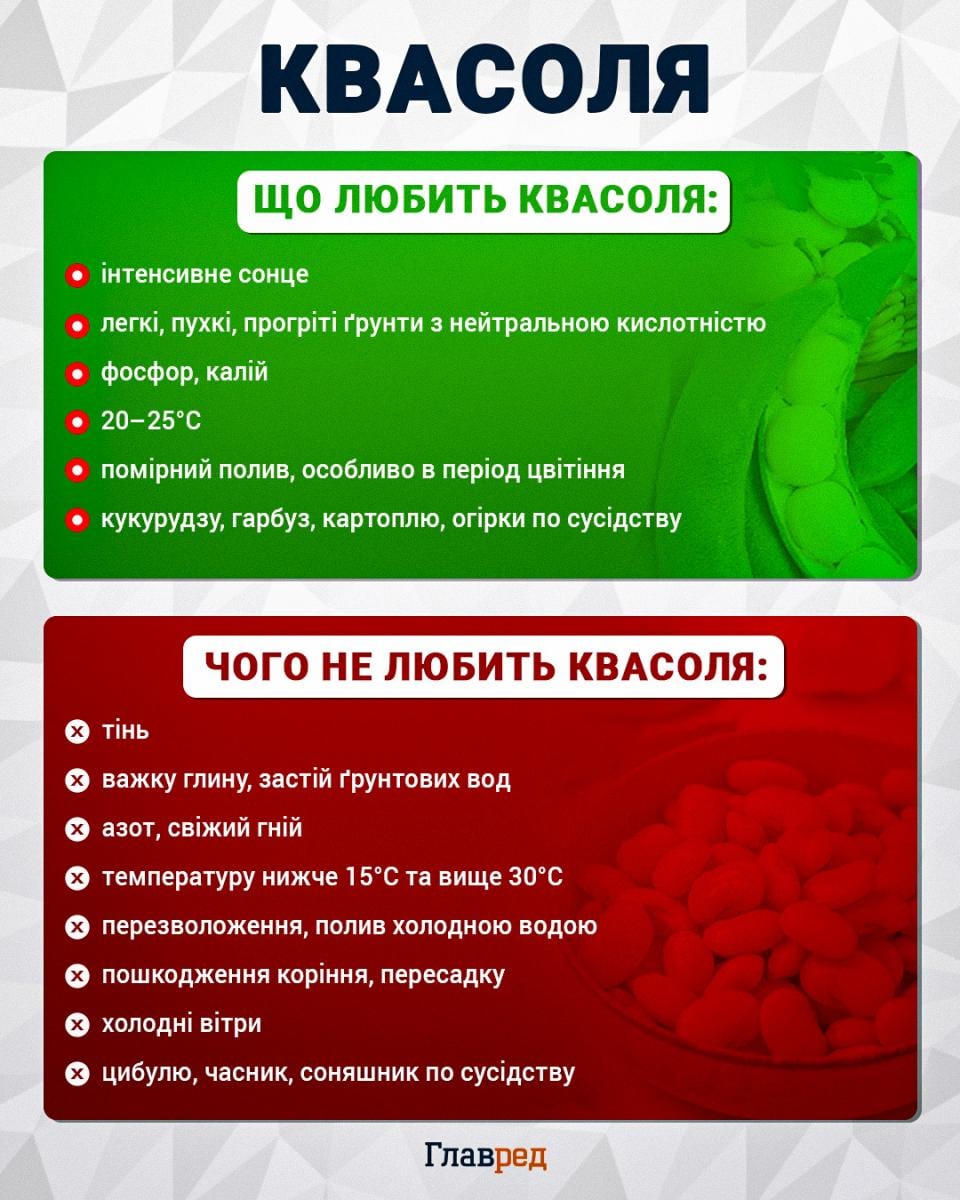 КВАСОЛЯ

ЩО ЛЮБИТЬ КВАСОЛЯ:

інтенсивне сонце

легкі, пухкі, прогріті ґрунти з нейтральною кислотністю

фосфор, калій

20–25°C

помірний полив, особливо в період цвітіння

кукурудзу, гарбуз, картоплю, огірки по сусідству

ЧОГО НЕ ЛЮБИТЬ КВАСОЛЯ:

тінь

важку глину, застій ґрунтових вод

азот, свіжий гній

температуру нижче 15°C та вище 30°C

перезволоження, полив холодною водою

пошкодження коріння, пересадку

холодні вітри

цибулю, часник, соняшник по сусідству

Главред